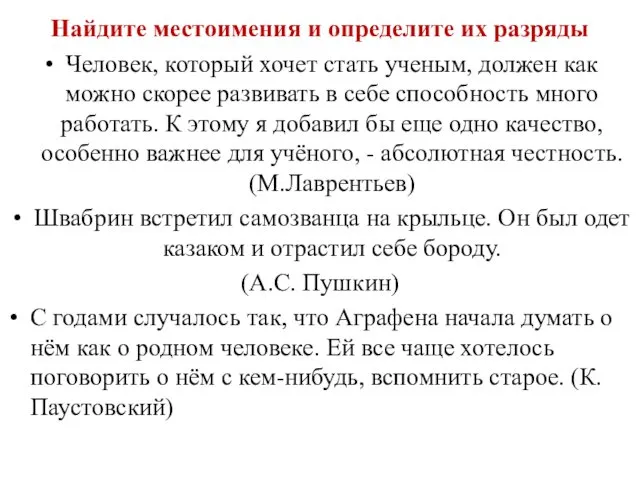 Найдите местоимения и определите их разряды

• Человек, который хочет стать ученым, должен как можно скорее развивать в себе способность много работать. К этому я добавил бы еще одно качество, особенно важнее для учёного, - абсолютная честность. (М.Лаврентьев)

• Швабрин встретил самозванца на крыльце. Он был одет казаком и отрастил себе бороду.
(А.С. Пушкин)

• С годами случалось так, что Аграфена начала думать о нём как о родном человеке. Ей все чаще хотелось поговорить о нём с кем-нибудь, вспомнить старое. (К. Паустовский)